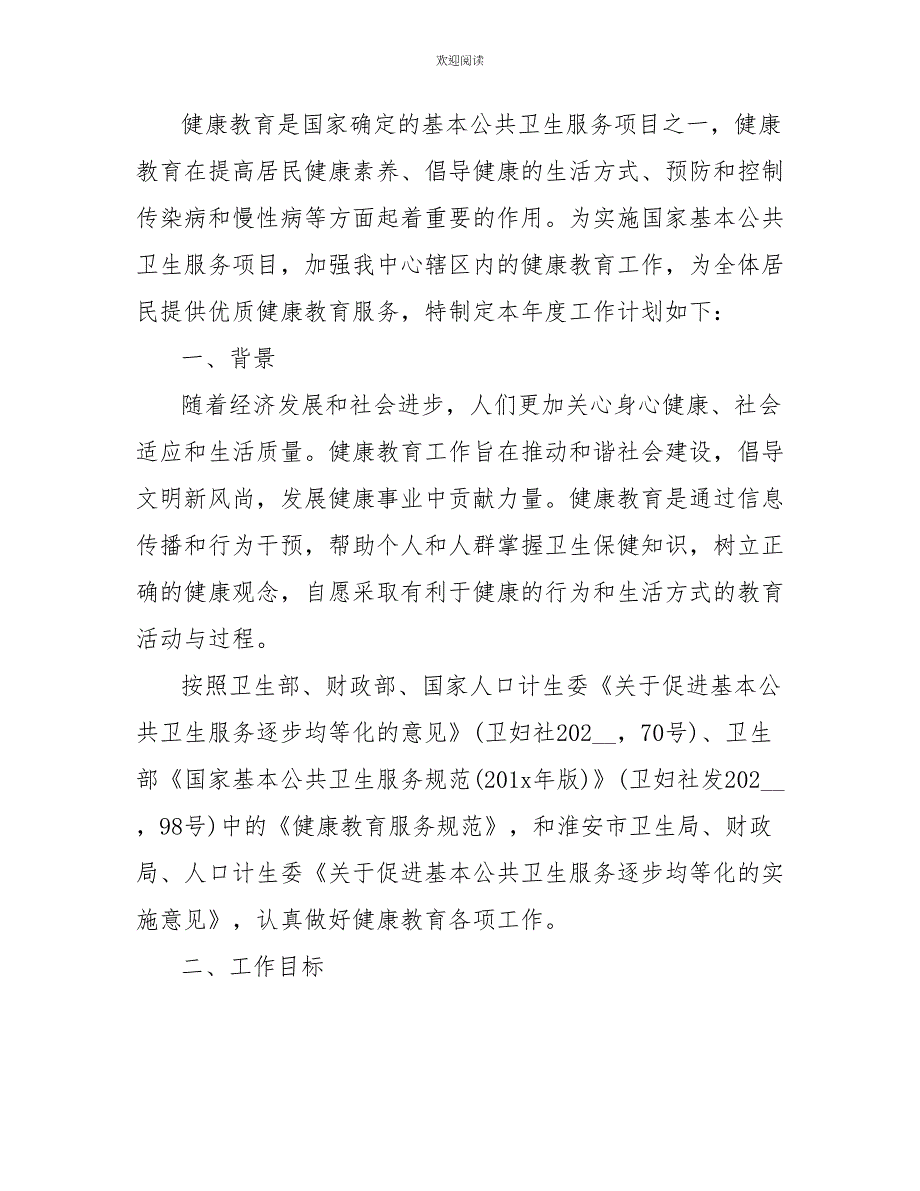 欢迎阅读

健康教育是国家确定的基本公共卫生服务项目之一，健康教育在提高居民健康素养、倡导健康的生活方式、预防和控制传染病和慢性病等方面起着重要的作用。为实施国家基本公共卫生服务项目，加强我中心辖区内的健康教育工作，为全体居民提供优质健康教育服务，特制定本年度工作计划如下：

一、背景

随着经济发展和社会进步，人们更加关心身心健康、社会适应和生活质量。健康教育工作旨在推动和谐社会建设，倡导文明新风尚，发展健康事业中贡献力量。健康教育是通过信息传播和行为干预，帮助个人和人群掌握卫生保健知识，树立正确的健康观念，自愿采取有利于健康的行为和生活方式的教育活动与过程。

按照卫生部、财政部、国家人口计生委《关于促进基本公共卫生服务逐步均等化的意见》(卫妇社202__，70号)、卫生部《国家基本公共卫生服务规范(201x年版)》(卫妇社发202__，98号)中的《健康教育服务规范》，和淮安市卫生局、财政局、人口计生委《关于促进基本公共卫生服务逐步均等化的实施意见》，认真做好健康教育各项工作。

二、工作目标